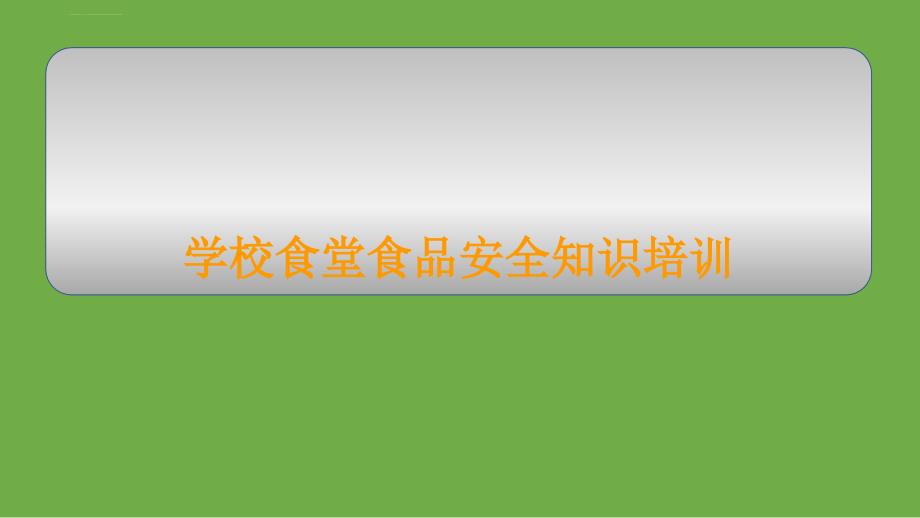 学校食堂食品安全知识培训